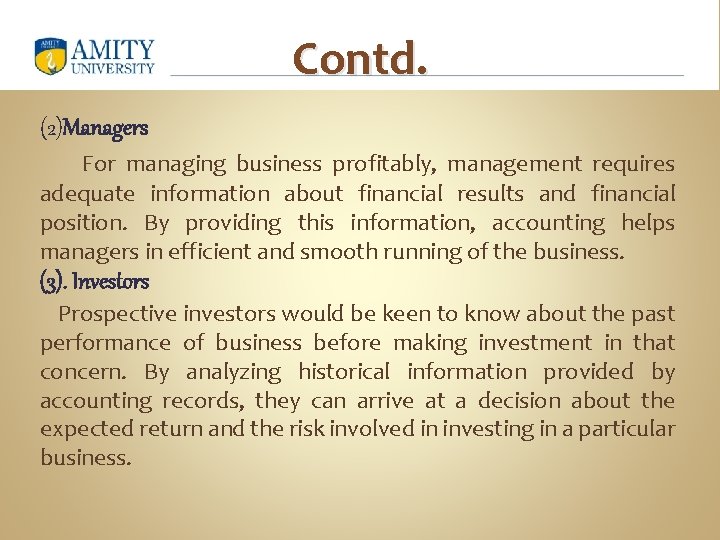 AMITY UNIVERSITY

Contd.

(2)Managers

For managing business profitably, management requires adequate information about financial results and financial position. By providing this information, accounting helps managers in efficient and smooth running of the business.

(3). Investors

Prospective investors would be keen to know about the past performance of business before making investment in that concern. By analyzing historical information provided by accounting records, they can arrive at a decision about the expected return and the risk involved in investing in a particular business.